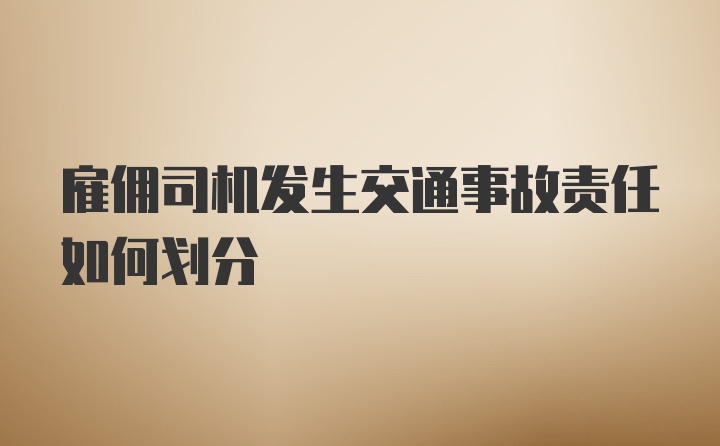 雇佣司机发生交通事故责任如何划分